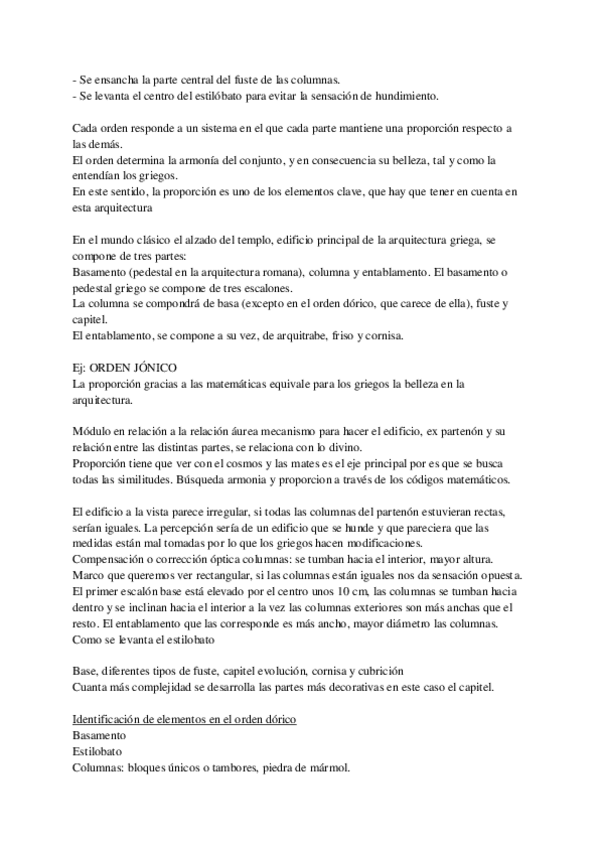 - Se ensancha la parte central del fuste de las columnas.
- Se levanta el centro del estilóbato para evitar la sensación de hundimiento.

Cada orden responde a un sistema en el que cada parte mantiene una proporción respecto a las demás.
El orden determina la armonía del conjunto, y en consecuencia su belleza, tal y como la entendían los griegos.
En este sentido, la proporción es uno de los elementos clave, que hay que tener en cuenta en esta arquitectura

En el mundo clásico el alzado del templo, edificio principal de la arquitectura griega, se compone de tres partes:
Basamento (pedestal en la arquitectura romana), columna y entablamento. El basamento o pedestal griego se compone de tres escalones.
La columna se compondrá de basa (excepto en el orden dórico, que carece de ella), fuste y capitel.
El entablamento, se compone a su vez, de arquitrabe, friso y cornisa.

Ej: ORDEN JÓNICO
La proporción gracias a las matemáticas equivale para los griegos la belleza en la arquitectura.

Módulo en relación a la relación áurea mecanismo para hacer el edificio, ex partenón y su relación entre las distintas partes, se relaciona con lo divino.
Proporción tiene que ver con el cosmos y las mates es el eje principal por es que se busca todas las similitudes. Búsqueda armonia y proporcion a través de los códigos matemáticos.

El edificio a la vista parece irregular, si todas las columnas del partenón estuvieran rectas, serían iguales. La percepción sería de un edificio que se hunde y que pareciera que las medidas están mal tomadas por lo que los griegos hacen modificaciones.
Compensación o corrección óptica columnas: se tumban hacia el interior, mayor altura.
Marco que queremos ver rectangular, si las columnas están iguales nos da sensación opuesta.
El primer escalón base está elevado por el centro unos 10 cm, las columnas se tumban hacia dentro y se inclinan hacia el interior a la vez las columnas exteriores son más anchas que el resto. El entablamento que las corresponde es más ancho, mayor diámetro las columnas.
Como se levanta el estilobato

Base, diferentes tipos de fuste, capitel evolución, cornisa y cubrición
Cuanta más complejidad se desarrolla las partes más decorativas en este caso el capitel.

Identificación de elementos en el orden dórico
Basamento
Estilobato
Columnas: bloques únicos o tambores, piedra de mármol.